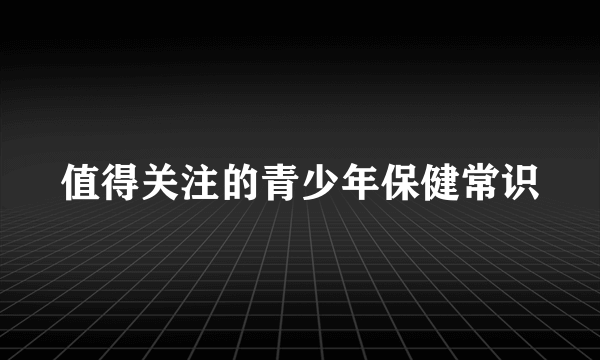 值得关注的青少年保健常识